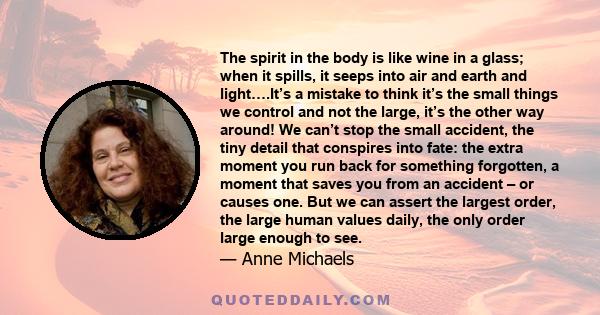 The spirit in the body is like wine in a glass; when it spills, it seeps into air and earth and light….It's a mistake to think it's the small things we control and not the large, it's the other way around! We can't stop the small accident, the tiny detail that conspires into fate: the extra moment you run back for something forgotten, a moment that saves you from an accident – or causes one. But we can assert the largest order, the large human values daily, the only order large enough to see.
— Anne Michaels

QUOTEDDAILY.COM